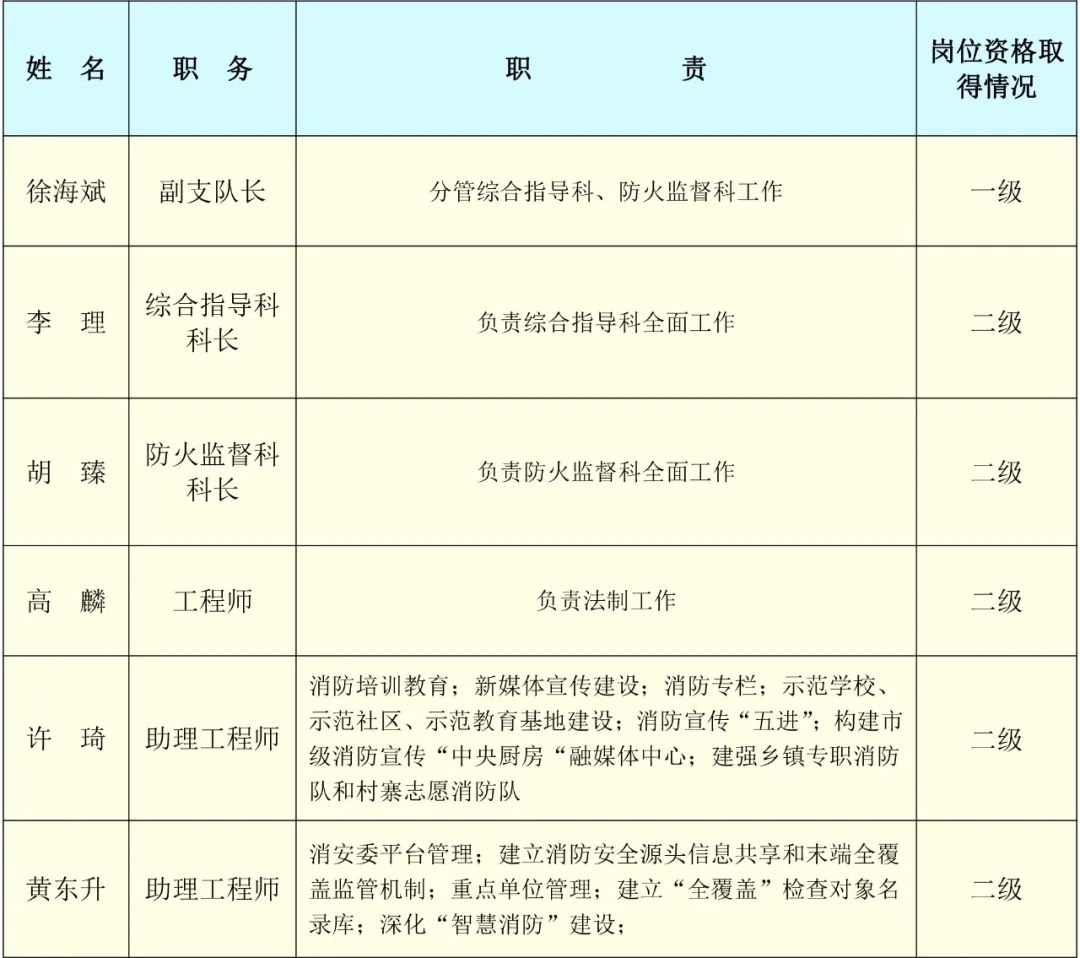 | 姓 名 | 职 务 | 职 责 | 岗位资格取得情况 |
|---|---|---|---|
| 徐海斌 | 副支队长 | 分管综合指导科、防火监督科工作 | 一级 |
| 李 理 | 综合指导科科长 | 负责综合指导科全面工作 | 二级 |
| 胡 臻 | 防火监督科科长 | 负责防火监督科全面工作 | 二级 |
| 高 麟 | 工程师 | 负责法制工作 | 二级 |
| 许 琦 | 助理工程师 | 消防培训教育；新媒体宣传建设；消防专栏；示范学校、示范社区、示范教育基地建设；消防宣传“五进”；构建市级消防宣传“中央厨房“融媒体中心；建强乡镇专职消防队和村寨志愿消防队 | 二级 |
| 黄东升 | 助理工程师 | 消安委平台管理；建立消防安全源头信息共享和末端全覆盖监管机制；重点单位管理；建立“全覆盖”检查对象名录库；深化“智慧消防”建设； | 二级 |